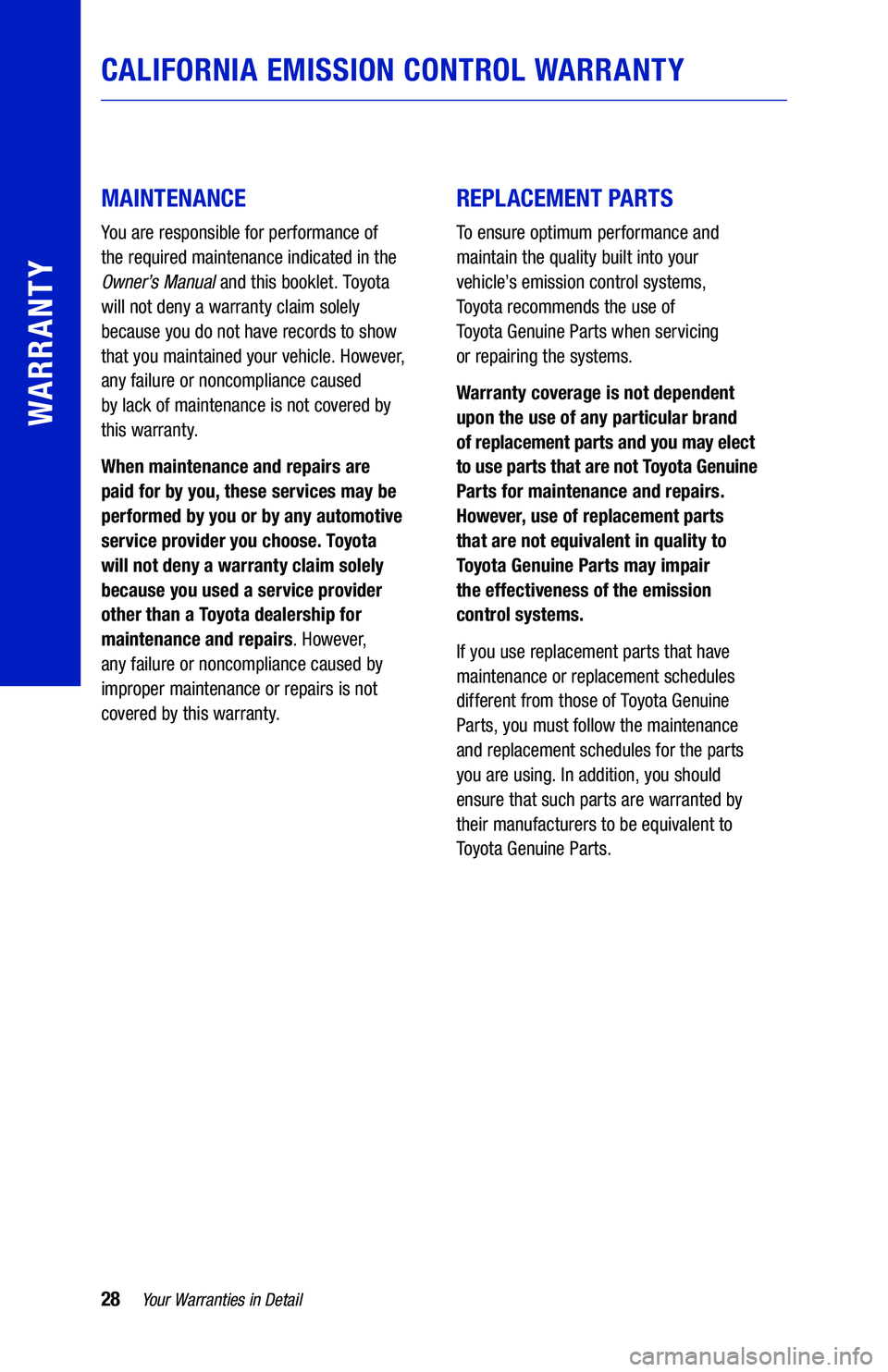 WARRANTY

CALIFORNIA EMISSION CONTROL WARRANTY

MAINTENANCE

You are responsible for performance of the required maintenance indicated in the Owner's Manual and this booklet. Toyota will not deny a warranty claim solely because you do not have records to show that you maintained your vehicle. However, any failure or noncompliance caused by lack of maintenance is not covered by this warranty.

When maintenance and repairs are paid for by you, these services may be performed by you or by any automotive service provider you choose. Toyota will not deny a warranty claim solely because you used a service provider other than a Toyota dealership for maintenance and repairs. However, any failure or noncompliance caused by improper maintenance or repairs is not covered by this warranty.

REPLACEMENT PARTS

To ensure optimum performance and maintain the quality built into your vehicle's emission control systems, Toyota recommends the use of Toyota Genuine Parts when servicing or repairing the systems.

Warranty coverage is not dependent upon the use of any particular brand of replacement parts and you may elect to use parts that are not Toyota Genuine Parts for maintenance and repairs. However, use of replacement parts that are not equivalent in quality to Toyota Genuine Parts may impair the effectiveness of the emission control systems.

If you use replacement parts that have maintenance or replacement schedules different from those of Toyota Genuine Parts, you must follow the maintenance and replacement schedules for the parts you are using. In addition, you should ensure that such parts are warranted by their manufacturers to be equivalent to Toyota Genuine Parts.

28 Your Warranties in Detail

carmanualsonline.info